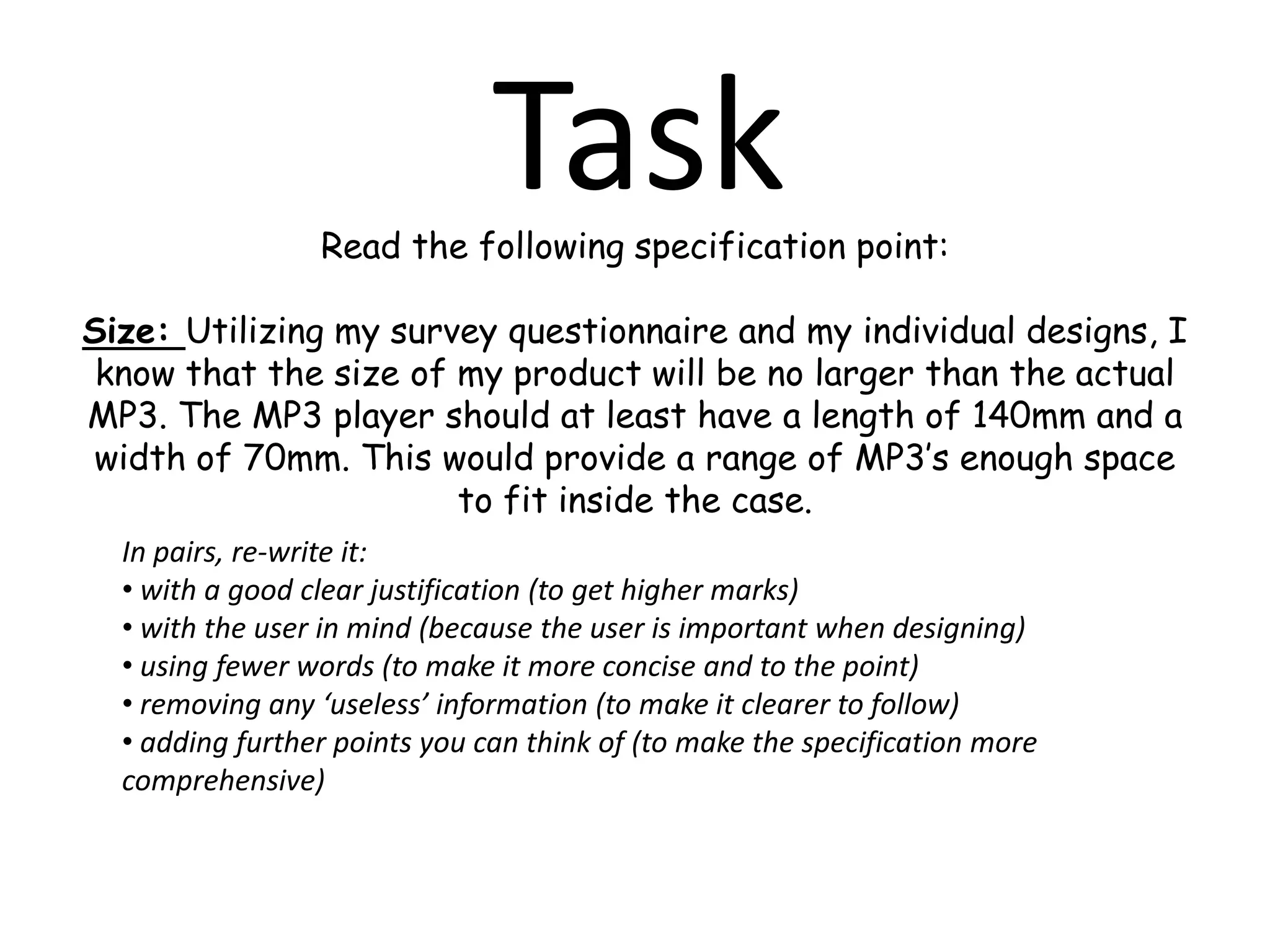 Task

Read the following specification point:

Size: Utilizing my survey questionnaire and my individual designs, I know that the size of my product will be no larger than the actual MP3. The MP3 player should at least have a length of 140mm and a width of 70mm. This would provide a range of MP3's enough space to fit inside the case.

In pairs, re-write it:
• with a good clear justification (to get higher marks)
• with the user in mind (because the user is important when designing)
• using fewer words (to make it more concise and to the point)
• removing any 'useless' information (to make it clearer to follow)
• adding further points you can think of (to make the specification more comprehensive)